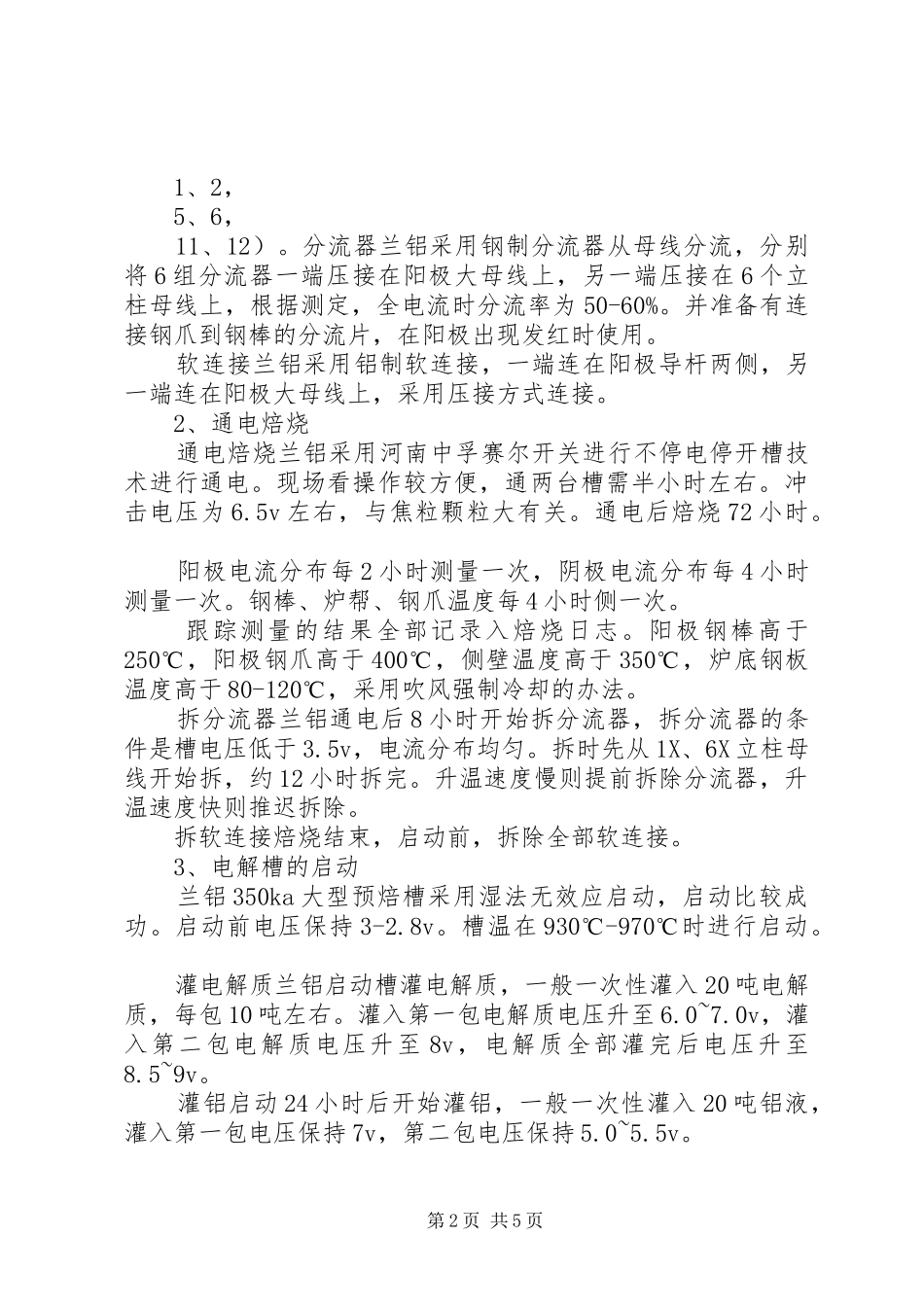 1、2，
5、6，
11、12）。分流器兰铝采用钢制分流器从母线分流，分别将6组分流器一端压接在阳极大母线上，另一端压接在6个立柱母线上，根据测定，全电流时分流率为50-60%。并准备有连接钢爪到钢棒的分流片，在阳极出现发红时使用。
软连接兰铝采用铝制软连接，一端连在阳极导杆两侧，另一端连在阳极大母线上，采用压接方式连接。
2、通电焙烧
通电焙烧兰铝采用河南中孚赛尔开关进行不停电停开槽技术进行通电。现场看操作较方便，通两台槽需半小时左右。冲击电压为6.5v左右，与焦粒颗粒大有关。通电后焙烧72小时。

阳极电流分布每2小时测量一次，阴极电流分布每4小时测量一次。钢棒、炉帮、钢爪温度每4小时侧一次。
跟踪测量的结果全部记录入焙烧日志。阳极钢棒高于250℃，阳极钢爪高于400℃，侧壁温度高于350℃，炉底钢板温度高于80-120℃，采用吹风强制冷却的办法。
拆分流器兰铝通电后8小时开始拆分流器，拆分流器的条件是槽电压低于3.5v，电流分布均匀。拆时先从1X、6X立柱母线开始拆，约12小时拆完。升温速度慢则提前拆除分流器，升温速度快则推迟拆除。
拆软连接焙烧结束，启动前，拆除全部软连接。
3、电解槽的启动
兰铝350ka大型预焙槽采用湿法无效应启动，启动比较成功。启动前电压保持3-2.8v。槽温在930℃-970℃时进行启动。

灌电解质兰铝启动槽灌电解质，一般一次性灌入20吨电解质，每包10吨左右。灌入第一包电解质电压升至6.0~7.0v，灌入第二包电解质电压升至8v，电解质全部灌完后电压升至8.5~9v。
灌铝启动24小时后开始灌铝，一般一次性灌入20吨铝液，灌入第一包电压保持7v，第二包电压保持5.0~5.5v。

第2页 共5页